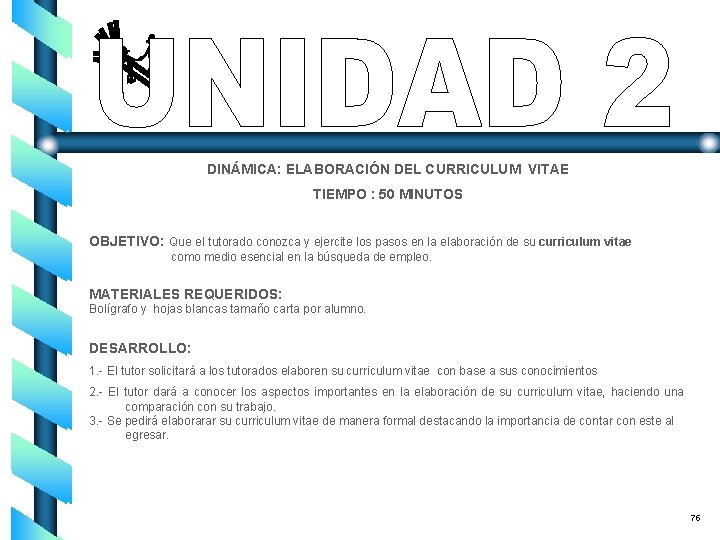 UNIDAD 2

DINÁMICA: ELABORACIÓN DEL CURRICULUM VITAE

TIEMPO : 50 MINUTOS

OBJETIVO: Que el tutorado conozca y ejercite los pasos en la elaboración de su curriculum vitae como medio esencial en la búsqueda de empleo.

MATERIALES REQUERIDOS:
Bolígrafo y hojas blancas tamaño carta por alumno.

DESARROLLO:

1.- El tutor solicitará a los tutorados elaboren su curriculum vitae con base a sus conocimientos

2.- El tutor dará a conocer los aspectos importantes en la elaboración de su curriculum vitae, haciendo una comparación con su trabajo.

3.- Se pedirá elaborarar su curriculum vitae de manera formal destacando la importancia de contar con este al egresar.

76